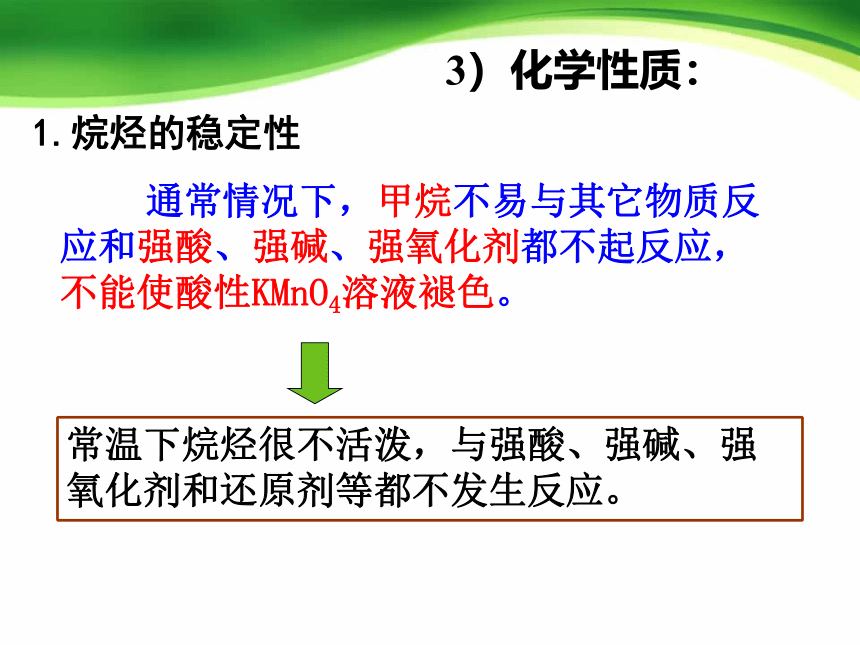 3）化学性质：

1. 烷烃的稳定性

通常情况下，甲烷不易与其它物质反应和强酸、强碱、强氧化剂都不起反应，不能使酸性$KMnO_4$溶液褪色。

常温下烷烃很不活泼，与强酸、强碱、强氧化剂和还原剂等都不发生反应。